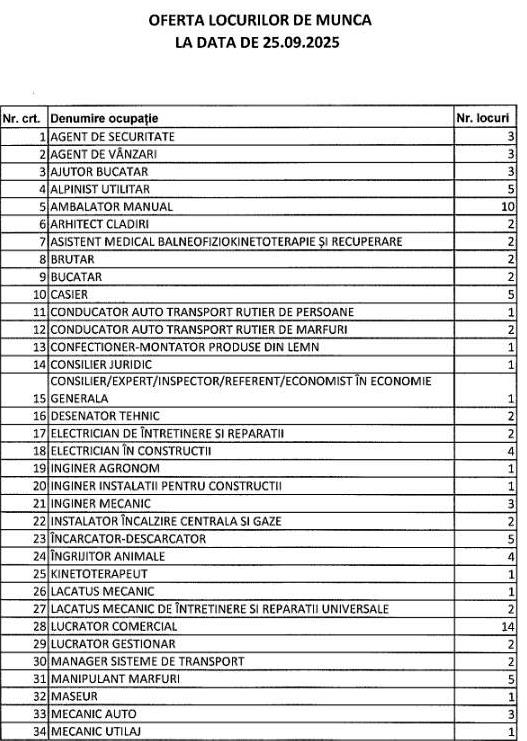 OFERTA LOCURILOR DE MUNCA
LA DATA DE 25.09.2025

| Nr. crt. | Denumire ocupație | Nr. locuri |
|---|---|---|
| 1 | AGENT DE SECURITATE | 3 |
| 2 | AGENT DE VÂNZARI | 3 |
| 3 | AJUTOR BUCATAR | 3 |
| 4 | ALPINIST UTILITAR | 5 |
| 5 | AMBALATOR MANUAL | 10 |
| 6 | ARHITECT CLADIRI | 2 |
| 7 | ASISTENT MEDICAL BALNEOFIZIOKINETOTERAPIE ȘI RECUPERARE | 2 |
| 8 | BRUTAR | 2 |
| 9 | BUCATAR | 2 |
| 10 | CASIER | 5 |
| 11 | CONDUCATOR AUTO TRANSPORT RUTIER DE PERSOANE | 1 |
| 12 | CONDUCATOR AUTO TRANSPORT RUTIER DE MARFURI | 2 |
| 13 | CONFECTIONER-MONTATOR PRODUSE DIN LEMN | 1 |
| 14 | CONSILIER JURIDIC | 1 |
| 15 | CONSILIER/EXPERT/INSPECTOR/REFERENT/ECONOMIST ÎN ECONOMIE GENERALA | 1 |
| 16 | DESENATOR TEHNIC | 2 |
| 17 | ELECTRICIAN DE ÎNTRETINERE SI REPARATII | 2 |
| 18 | ELECTRICIAN ÎN CONSTRUCTII | 4 |
| 19 | INGINER AGRONOM | 1 |
| 20 | INGINER INSTALATII PENTRU CONSTRUCTII | 1 |
| 21 | INGINER MECANIC | 3 |
| 22 | INSTALATOR ÎNCALZIRE CENTRALA SI GAZE | 2 |
| 23 | ÎNCARCATOR-DESCARCATOR | 5 |
| 24 | ÎNGRIJITOR ANIMALE | 4 |
| 25 | KINETOTERAPEUT | 1 |
| 26 | LACATUS MECANIC | 1 |
| 27 | LACATUS MECANIC DE ÎNTRETINERE SI REPARATII UNIVERSALE | 2 |
| 28 | LUCRATOR COMERCIAL | 14 |
| 29 | LUCRATOR GESTIONAR | 2 |
| 30 | MANAGER SISTEME DE TRANSPORT | 2 |
| 31 | MANIPULANT MARFURI | 5 |
| 32 | MASEUR | 1 |
| 33 | MECANIC AUTO | 3 |
| 34 | MECANIC UTILAJ | 1 |